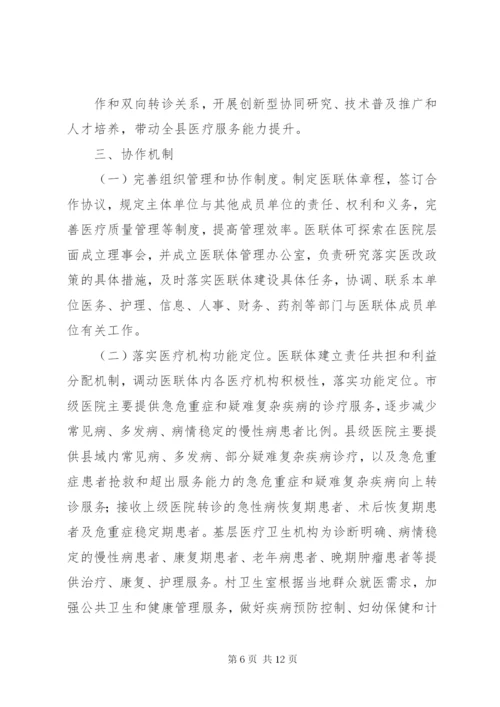 作和双向转诊关系，开展创新型协同研究、技术普及推广和人才培养，带动全县医疗服务能力提升。

三、协作机制

（一）完善组织管理和协作制度。制定医联体章程，签订合作协议，规定主体单位与其他成员单位的责任、权利和义务，完善医疗质量管理等制度，提高管理效率。医联体可探索在医院层面成立理事会，并成立医联体管理办公室，负责研究落实医改政策的具体措施，及时落实医联体建设具体任务，协调、联系本单位医务、护理、信息、人事、财务、药剂等部门与医联体成员单位有关工作。

（二）落实医疗机构功能定位。医联体建立责任共担和利益分配机制，调动医联体内各医疗机构积极性，落实功能定位。市级医院主要提供急危重症和疑难复杂疾病的诊疗服务，逐步减少常见病、多发病、病情稳定的慢性病患者比例。县级医院主要提供县域内常见病、多发病、部分疑难复杂疾病诊疗，以及急危重症患者抢救和超出服务能力的急危重症和疑难复杂疾病向上转诊服务；接收上级医院转诊的急性病恢复期患者、术后恢复期患者及危重症稳定期患者。基层医疗卫生机构为诊断明确、病情稳定的慢性病患者、康复期患者、老年病患者、晚期肿瘤患者等提供治疗、康复、护理服务。村卫生室根据当地群众就医需求，加强公共卫生和健康管理服务，做好疾病预防控制、妇幼保健和计

第 6 页 共 12 页